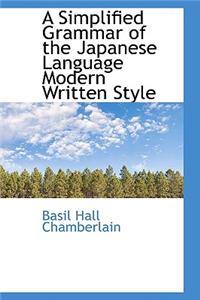 A Simplified Grammar of the Japanese Language Modern Written Style

Basil Hall Chamberlain